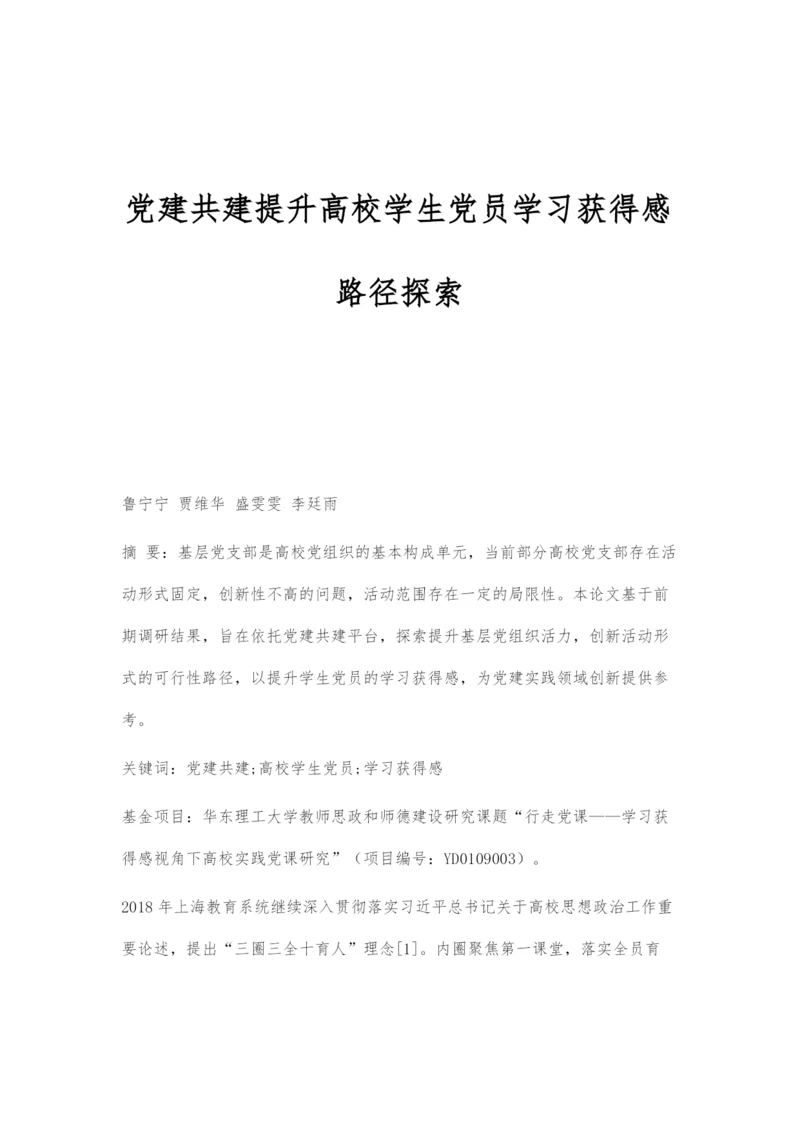 党建共建提升高校学生党员学习获得感路径探索

鲁宁宁 贾维华 盛雯雯 李廷雨

摘 要：基层党支部是高校党组织的基本构成单元，当前部分高校党支部存在活动形式固定，创新性不高的问题，活动范围存在一定的局限性。本论文基于前期调研结果，旨在依托党建共建平台，探索提升基层党组织活力，创新活动形式的可行性路径，以提升学生党员的学习获得感，为党建实践领域创新提供参考。

关键词：党建共建;高校学生党员;学习获得感

基金项目：华东理工大学教师思政和师德建设研究课题“行走党课——学习获得感视角下高校实践党课研究”（项目编号：YD0109003）。

2018年上海教育系统继续深入贯彻落实习近平总书记关于高校思想政治工作重要论述，提出“三圈三全十育人”理念[1]。内圈聚焦第一课堂，落实全员育